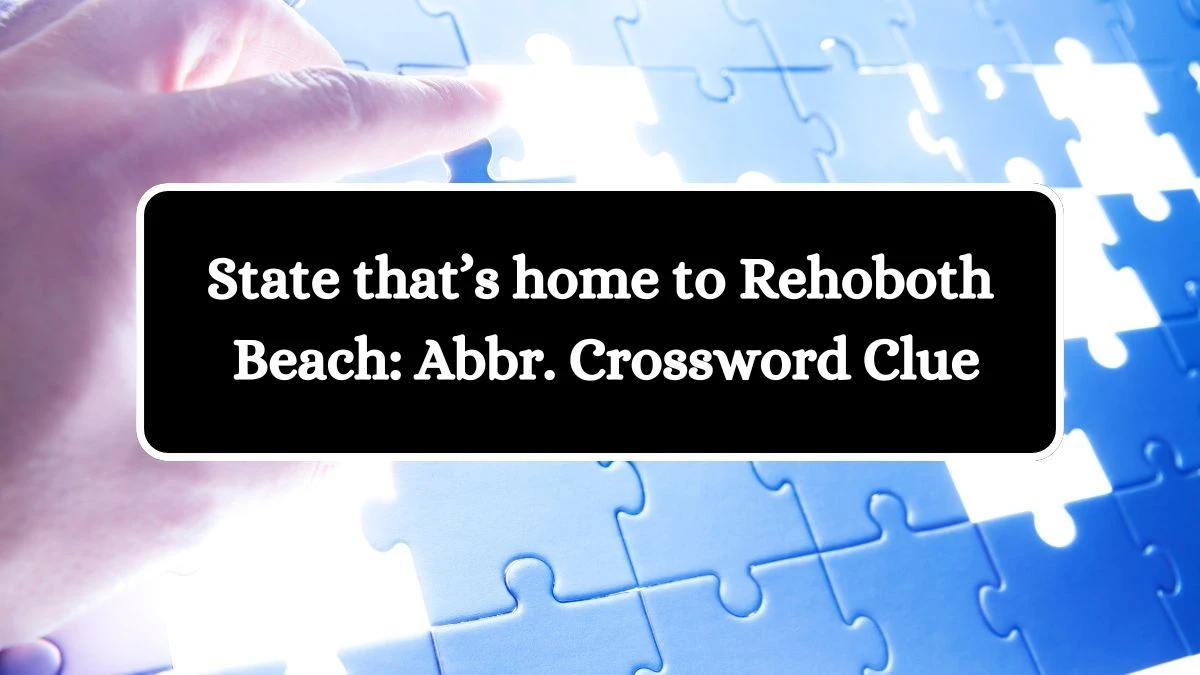 State that’s home to Rehoboth Beach: Abbr. Crossword Clue